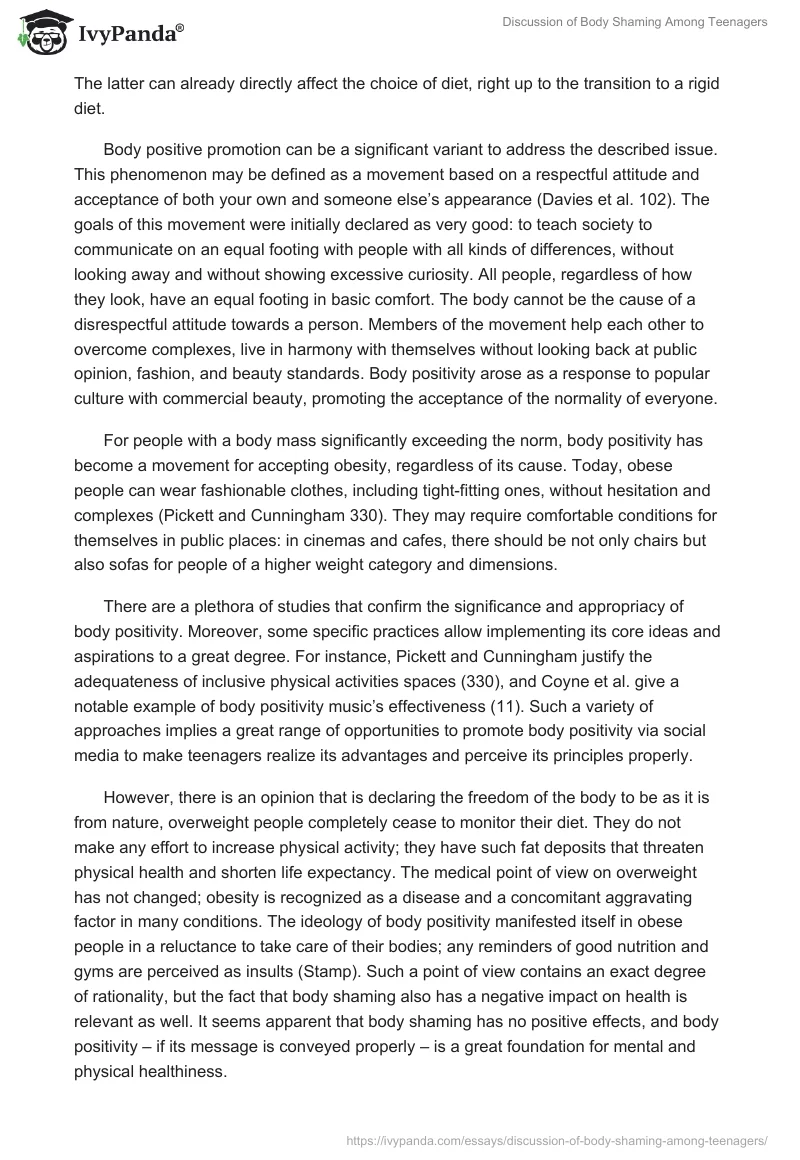 IvyPanda®

Discussion of Body Shaming Among Teenagers

The latter can already directly affect the choice of diet, right up to the transition to a rigid diet.

Body positive promotion can be a significant variant to address the described issue. This phenomenon may be defined as a movement based on a respectful attitude and acceptance of both your own and someone else's appearance (Davies et al. 102). The goals of this movement were initially declared as very good: to teach society to communicate on an equal footing with people with all kinds of differences, without looking away and without showing excessive curiosity. All people, regardless of how they look, have an equal footing in basic comfort. The body cannot be the cause of a disrespectful attitude towards a person. Members of the movement help each other to overcome complexes, live in harmony with themselves without looking back at public opinion, fashion, and beauty standards. Body positivity arose as a response to popular culture with commercial beauty, promoting the acceptance of the normality of everyone.

For people with a body mass significantly exceeding the norm, body positivity has become a movement for accepting obesity, regardless of its cause. Today, obese people can wear fashionable clothes, including tight-fitting ones, without hesitation and complexes (Pickett and Cunningham 330). They may require comfortable conditions for themselves in public places: in cinemas and cafes, there should be not only chairs but also sofas for people of a higher weight category and dimensions.

There are a plethora of studies that confirm the significance and appropriacy of body positivity. Moreover, some specific practices allow implementing its core ideas and aspirations to a great degree. For instance, Pickett and Cunningham justify the adequateness of inclusive physical activities spaces (330), and Coyne et al. give a notable example of body positivity music's effectiveness (11). Such a variety of approaches implies a great range of opportunities to promote body positivity via social media to make teenagers realize its advantages and perceive its principles properly.

However, there is an opinion that is declaring the freedom of the body to be as it is from nature, overweight people completely cease to monitor their diet. They do not make any effort to increase physical activity; they have such fat deposits that threaten physical health and shorten life expectancy. The medical point of view on overweight has not changed; obesity is recognized as a disease and a concomitant aggravating factor in many conditions. The ideology of body positivity manifested itself in obese people in a reluctance to take care of their bodies; any reminders of good nutrition and gyms are perceived as insults (Stamp). Such a point of view contains an exact degree of rationality, but the fact that body shaming also has a negative impact on health is relevant as well. It seems apparent that body shaming has no positive effects, and body positivity – if its message is conveyed properly – is a great foundation for mental and physical healthiness.

https://ivypanda.com/essays/discussion-of-body-shaming-among-teenagers/